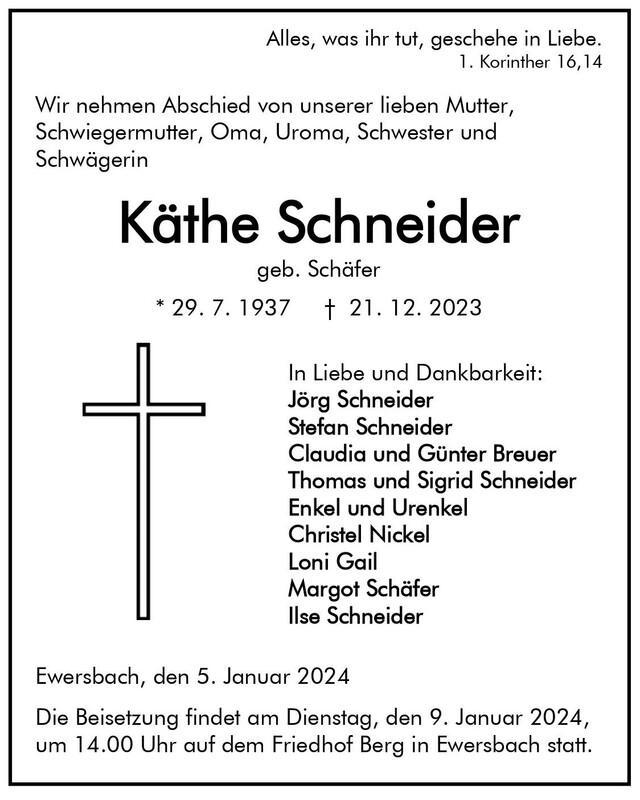 Alles, was ihr tut, geschehe in Liebe.
1. Korinther 16,14

Wir nehmen Abschied von unserer lieben Mutter, Schwiegermutter, Oma, Uroma, Schwester und Schwägerin

Käthe Schneider
geb. Schäfer

* 29. 7. 1937 † 21. 12. 2023

In Liebe und Dankbarkeit:
Jörg Schneider
Stefan Schneider
Claudia und Günter Breuer
Thomas und Sigrid Schneider
Enkel und Urenkel
Christel Nickel
Loni Gail
Margot Schäfer
Ilse Schneider

Ewersbach, den 5. Januar 2024

Die Beisetzung findet am Dienstag, den 9. Januar 2024, um 14.00 Uhr auf dem Friedhof Berg in Ewersbach statt.